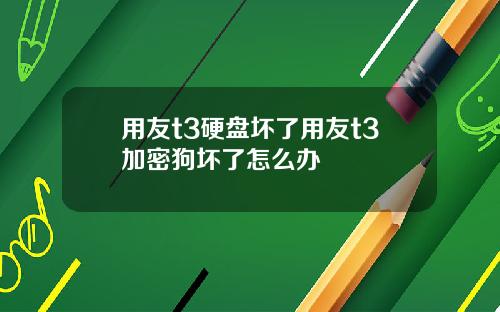 用友t3硬盘坏了用友t3加密狗坏了怎么办